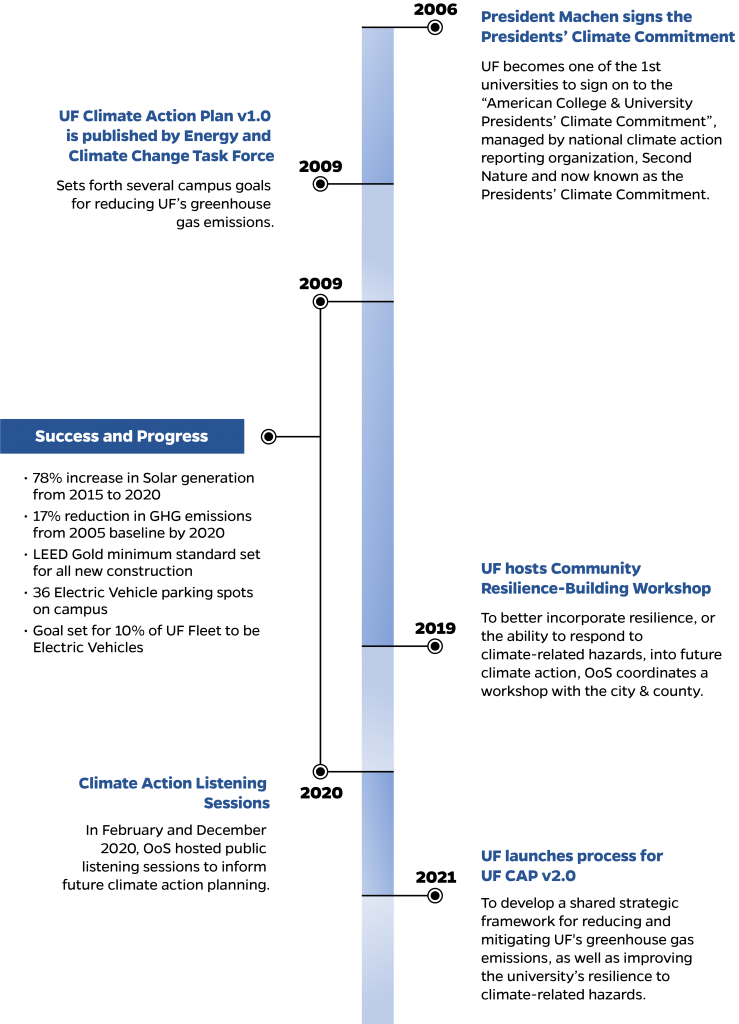 2006

President Machen signs the Presidents' Climate Commitment

UF becomes one of the 1st universities to sign on to the "American College & University Presidents' Climate Commitment", managed by national climate action reporting organization, Second Nature and now known as the Presidents' Climate Commitment.

UF Climate Action Plan v1.0 is published by Energy and Climate Change Task Force

2009

Sets forth several campus goals for reducing UF's greenhouse gas emissions.

2009

Success and Progress

· 78% increase in Solar generation from 2015 to 2020
· 17% reduction in GHG emissions from 2005 baseline by 2020
· LEED Gold minimum standard set for all new construction
· 36 Electric Vehicle parking spots on campus
· Goal set for 10% of UF Fleet to be Electric Vehicles

UF hosts Community Resilience-Building Workshop

2019

To better incorporate resilience, or the ability to respond to climate-related hazards, into future climate action, OoS coordinates a workshop with the city & county.

Climate Action Listening Sessions

2020

In February and December 2020, OoS hosted public listening sessions to inform future climate action planning.

UF launches process for UF CAP v2.0

2021

To develop a shared strategic framework for reducing and mitigating UF's greenhouse gas emissions, as well as improving the university's resilience to climate-related hazards.